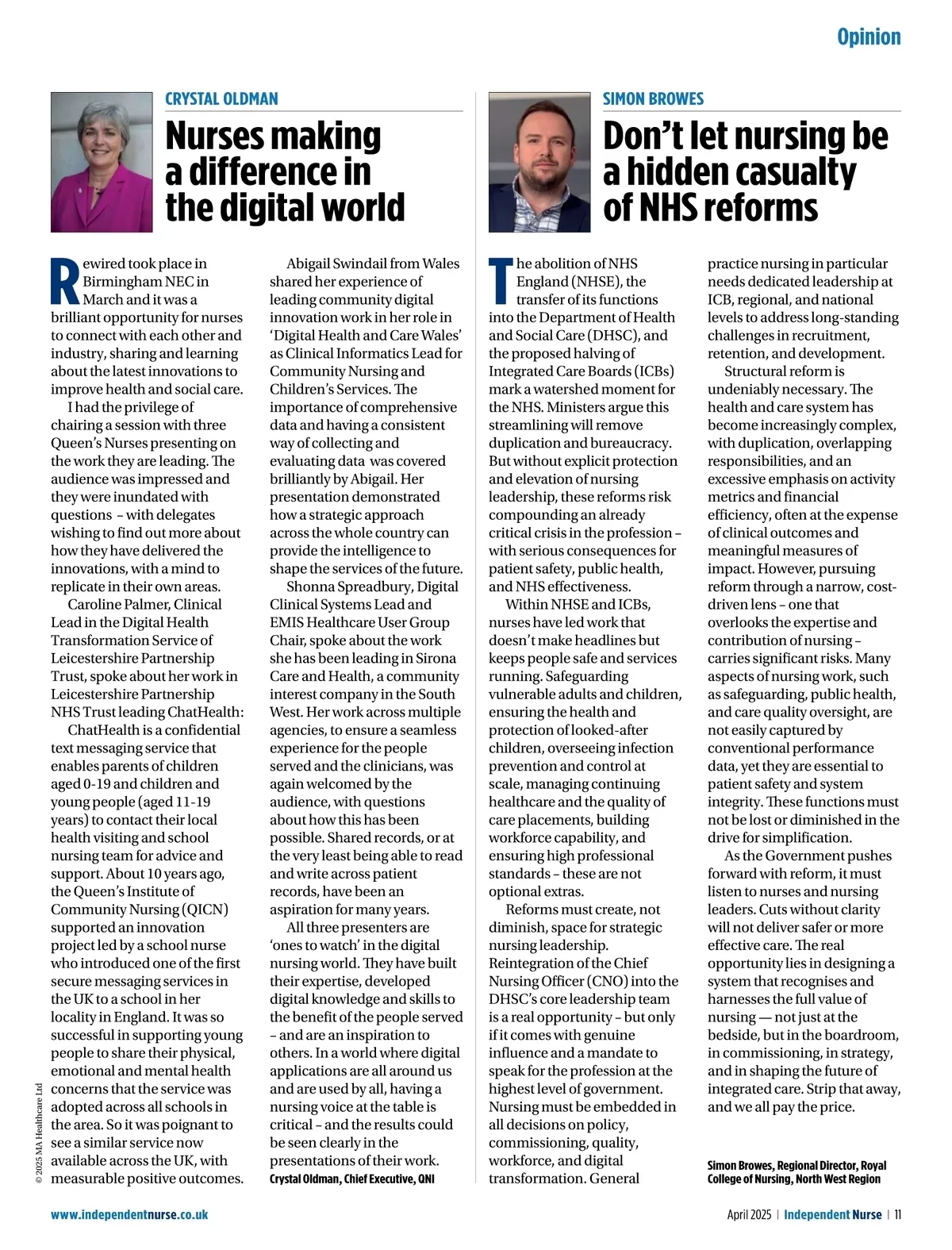 Opinion

CRYSTAL OLDMAN

Nurses making a difference in the digital world

Rewired took place in Birmingham NEC in March and it was a brilliant opportunity for nurses to connect with each other and industry, sharing and learning about the latest innovations to improve health and social care.

I had the privilege of chairing a session with three Queen's Nurses presenting on the work they are leading. The audience was impressed and they were inundated with questions – with delegates wishing to find out more about how they have delivered the innovations, with a mind to replicate in their own areas.

Caroline Palmer, Clinical Lead in the Digital Health Transformation Service of Leicestershire Partnership Trust, spoke about her work in Leicestershire Partnership NHS Trust leading ChatHealth:

ChatHealth is a confidential text messaging service that enables parents of children aged 0-19 and children and young people (aged 11-19 years) to contact their local health visiting and school nursing team for advice and support. About 10 years ago, the Queen's Institute of Community Nursing (QICN) supported an innovation project led by a school nurse who introduced one of the first secure messaging services in the UK to a school in her locality in England. It was so successful in supporting young people to share their physical, emotional and mental health concerns that the service was adopted across all schools in the area. So it was poignant to see a similar service now available across the UK, with measurable positive outcomes.

Abigail Swindail from Wales shared her experience of leading community digital innovation work in her role in 'Digital Health and Care Wales' as Clinical Informatics Lead for Community Nursing and Children's Services. The importance of comprehensive data and having a consistent way of collecting and evaluating data was covered brilliantly by Abigail. Her presentation demonstrated how a strategic approach across the whole country can provide the intelligence to shape the services of the future.

Shonna Spreadbury, Digital Clinical Systems Lead and EMIS Healthcare User Group Chair, spoke about the work she has been leading in Sirona Care and Health, a community interest company in the South West. Her work across multiple agencies, to ensure a seamless experience for the people served and the clinicians, was again welcomed by the audience, with questions about how this has been possible. Shared records, or at the very least being able to read and write across patient records, have been an aspiration for many years.

All three presenters are 'ones to watch' in the digital nursing world. They have built their expertise, developed digital knowledge and skills to the benefit of the people served – and are an inspiration to others. In a world where digital applications are all around us and are used by all, having a nursing voice at the table is critical – and the results could be seen clearly in the presentations of their work.

Crystal Oldman, Chief Executive, QNI

SIMON BROWES

Don't let nursing be a hidden casualty of NHS reforms

The abolition of NHS England (NHSE), the transfer of its functions into the Department of Health and Social Care (DHSC), and the proposed halving of Integrated Care Boards (ICBs) mark a watershed moment for the NHS. Ministers argue this streamlining will remove duplication and bureaucracy. But without explicit protection and elevation of nursing leadership, these reforms risk compounding an already critical crisis in the profession – with serious consequences for patient safety, public health, and NHS effectiveness.

Within NHSE and ICBs, nurses have led work that doesn't make headlines but keeps people safe and services running. Safeguarding vulnerable adults and children, ensuring the health and protection of looked-after children, overseeing infection prevention and control at scale, managing continuing healthcare and the quality of care placements, building workforce capability, and ensuring high professional standards – these are not optional extras.

Reforms must create, not diminish, space for strategic nursing leadership. Reintegration of the Chief Nursing Officer (CNO) into the DHSC's core leadership team is a real opportunity – but only if it comes with genuine influence and a mandate to speak for the profession at the highest level of government. Nursing must be embedded in all decisions on policy, commissioning, quality, workforce, and digital transformation. General practice nursing in particular needs dedicated leadership at ICB, regional, and national levels to address long-standing challenges in recruitment, retention, and development.

Structural reform is undeniably necessary. The health and care system has become increasingly complex, with duplication, overlapping responsibilities, and an excessive emphasis on activity metrics and financial efficiency, often at the expense of clinical outcomes and meaningful measures of impact. However, pursuing reform through a narrow, cost-driven lens – one that overlooks the expertise and contribution of nursing – carries significant risks. Many aspects of nursing work, such as safeguarding, public health, and care quality oversight, are not easily captured by conventional performance data, yet they are essential to patient safety and system integrity. These functions must not be lost or diminished in the drive for simplification.

As the Government pushes forward with reform, it must listen to nurses and nursing leaders. Cuts without clarity will not deliver safer or more effective care. The real opportunity lies in designing a system that recognises and harnesses the full value of nursing — not just at the bedside, but in the boardroom, in commissioning, in strategy, and in shaping the future of integrated care. Strip that away, and we all pay the price.

Simon Browes, Regional Director, Royal College of Nursing, North West Region

© 2025 MA Healthcare Ltd

www.independentnurse.co.uk

April 2025 | Independent Nurse | 11